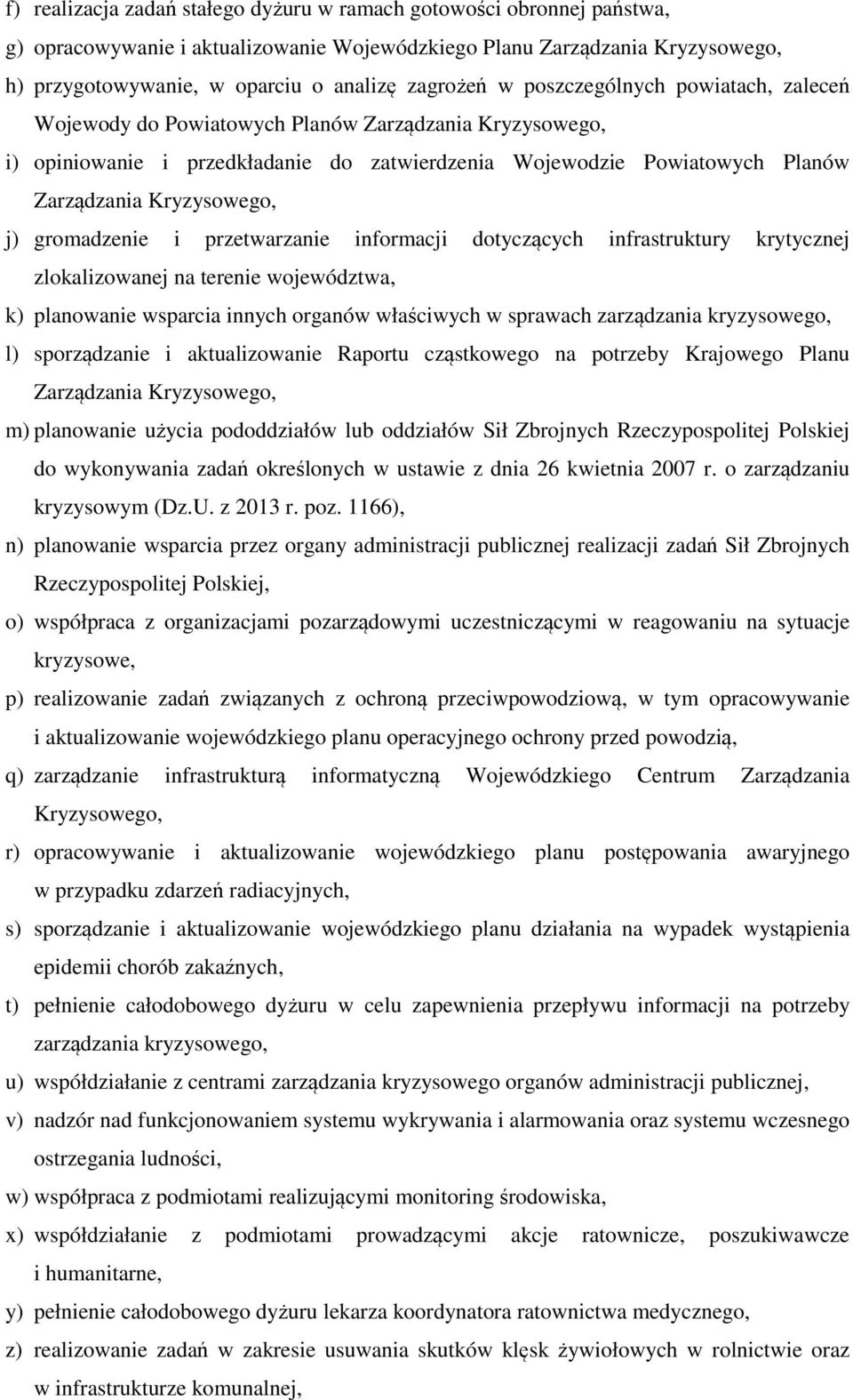 f) realizacja zadań stałego dyżuru w ramach gotowości obronnej państwa,
g) opracowywanie i aktualizowanie Wojewódzkiego Planu Zarządzania Kryzysowego,
h) przygotowywanie, w oparciu o analizę zagrożeń w poszczególnych powiatach, zaleceń Wojewody do Powiatowych Planów Zarządzania Kryzysowego,
i) opiniowanie i przedkładanie do zatwierdzenia Wojewodzie Powiatowych Planów Zarządzania Kryzysowego,
j) gromadzenie i przetwarzanie informacji dotyczących infrastruktury krytycznej zlokalizowanej na terenie województwa,
k) planowanie wsparcia innych organów właściwych w sprawach zarządzania kryzysowego,
l) sporządzanie i aktualizowanie Raportu cząstkowego na potrzeby Krajowego Planu Zarządzania Kryzysowego,
m) planowanie użycia pododdziałów lub oddziałów Sił Zbrojnych Rzeczypospolitej Polskiej do wykonywania zadań określonych w ustawie z dnia 26 kwietnia 2007 r. o zarządzaniu kryzysowym (Dz.U. z 2013 r. poz. 1166),
n) planowanie wsparcia przez organy administracji publicznej realizacji zadań Sił Zbrojnych Rzeczypospolitej Polskiej,
o) współpraca z organizacjami pozarządowymi uczestniczącymi w reagowaniu na sytuacje kryzysowe,
p) realizowanie zadań związanych z ochroną przeciwpowodziową, w tym opracowywanie i aktualizowanie wojewódzkiego planu operacyjnego ochrony przed powodzią,
q) zarządzanie infrastrukturą informatyczną Wojewódzkiego Centrum Zarządzania Kryzysowego,
r) opracowywanie i aktualizowanie wojewódzkiego planu postępowania awaryjnego w przypadku zdarzeń radiacyjnych,
s) sporządzanie i aktualizowanie wojewódzkiego planu działania na wypadek wystąpienia epidemii chorób zakaźnych,
t) pełnienie całodobowego dyżuru w celu zapewnienia przepływu informacji na potrzeby zarządzania kryzysowego,
u) współdziałanie z centrami zarządzania kryzysowego organów administracji publicznej,
v) nadzór nad funkcjonowaniem systemu wykrywania i alarmowania oraz systemu wczesnego ostrzegania ludności,
w) współpraca z podmiotami realizującymi monitoring środowiska,
x) współdziałanie z podmiotami prowadzącymi akcje ratownicze, poszukiwawcze i humanitarne,
y) pełnienie całodobowego dyżuru lekarza koordynatora ratownictwa medycznego,
z) realizowanie zadań w zakresie usuwania skutków klęsk żywiołowych w rolnictwie oraz w infrastrukturze komunalnej,